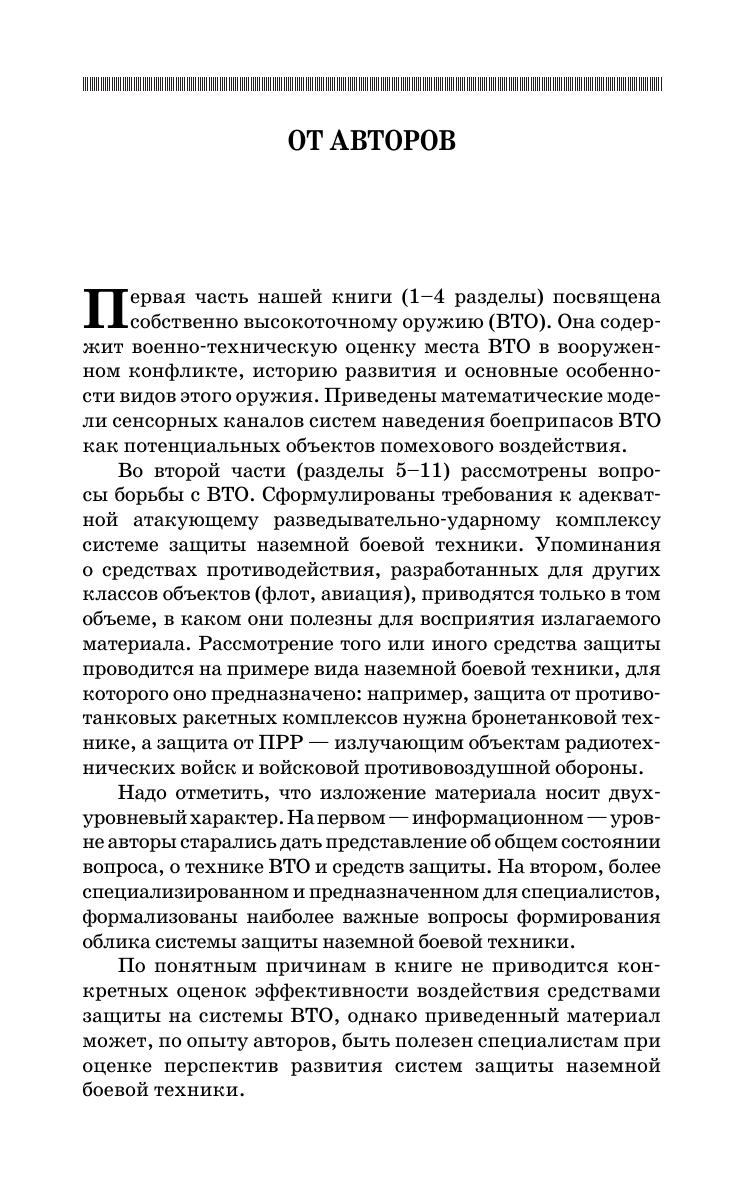 ОТ АВТОРОВ

Первая часть нашей книги (1–4 разделы) посвящена собственно высокоточному оружию (ВТО). Она содержит военно-техническую оценку места ВТО в вооруженном конфликте, историю развития и основные особенности видов этого оружия. Приведены математические модели сенсорных каналов систем наведения боеприпасов ВТО как потенциальных объектов помехового воздействия.

Во второй части (разделы 5–11) рассмотрены вопросы борьбы с ВТО. Сформулированы требования к адекватной атакующему разведывательно-ударному комплексу системе защиты наземной боевой техники. Упоминания о средствах противодействия, разработанных для других классов объектов (флот, авиация), приводятся только в том объеме, в каком они полезны для восприятия излагаемого материала. Рассмотрение того или иного средства защиты проводится на примере вида наземной боевой техники, для которого оно предназначено: например, защита от противотанковых ракетных комплексов нужна бронетанковой технике, а защита от ПРР — излучающим объектам радиотехнических войск и войсковой противовоздушной обороны.

Надо отметить, что изложение материала носит двухуровневый характер. На первом — информационном — уровне авторы старались дать представление об общем состоянии вопроса, о технике ВТО и средств защиты. На втором, более специализированном и предназначенном для специалистов, формализованы наиболее важные вопросы формирования облика системы защиты наземной боевой техники.

По понятным причинам в книге не приводится конкретных оценок эффективности воздействия средствами защиты на системы ВТО, однако приведенный материал может, по опыту авторов, быть полезен специалистам при оценке перспектив развития систем защиты наземной боевой техники.